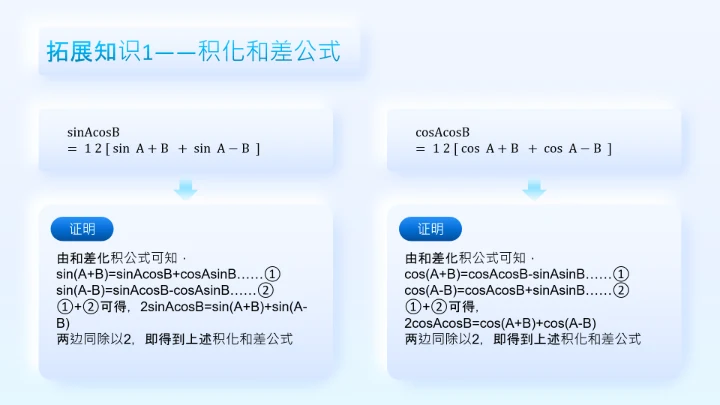 拓展知识1——积化和差公式

sinAcosB
= 1 2 [ sin  A + B  +  sin  A − B ]

证明

由和差化积公式可知，
sin(A+B)=sinAcosB+cosAsinB……①
sin(A-B)=sinAcosB-cosAsinB……②
①+②可得，2sinAcosB=sin(A+B)+sin(A-B)
两边同除以2，即得到上述积化和差公式

cosAcosB
= 1 2 [ cos  A + B  +  cos  A − B ]

证明

由和差化积公式可知，
cos(A+B)=cosAcosB-sinAsinB……①
cos(A-B)=cosAcosB+sinAsinB……②
①+②可得，
2cosAcosB=cos(A+B)+cos(A-B)
两边同除以2，即得到上述积化和差公式